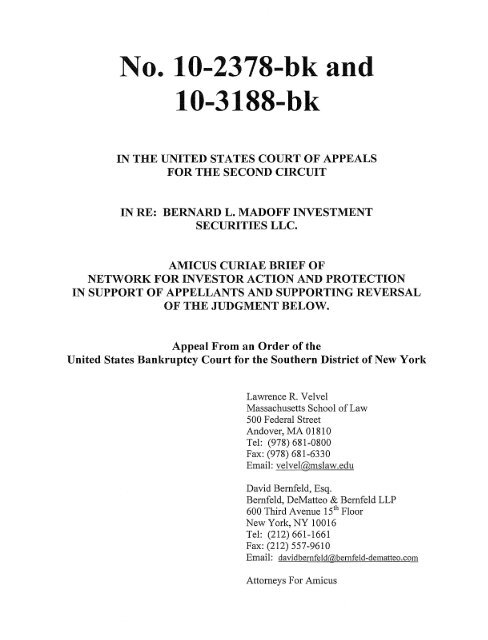 No. 10-2378-bk and 10-3188-bk

IN THE UNITED STATES COURT OF APPEALS FOR THE SECOND CIRCUIT

IN RE: BERNARD L. MADOFF INVESTMENT SECURITIES LLC.

AMICUS CURIAE BRIEF OF NETWORK FOR INVESTOR ACTION AND PROTECTION IN SUPPORT OF APPELLANTS AND SUPPORTING REVERSAL OF THE JUDGMENT BELOW.

Appeal From an Order of the United States Bankruptcy Court for the Southern District of New York

Lawrence R. Velvel
Massachusetts School of Law
500 Federal Street
Andover, MA 01810
Tel: (978) 681-0800
Fax: (978) 681-6330
Email: velvel@mslaw.edu

David Bernfeld, Esq.
Bernfeld, DeMatteo & Bernfeld LLP
600 Third Avenue 15$^{th}$ Floor
New York, NY 10016
Tel: (212) 661-1661
Fax: (212) 557-9610
Email: davidbernfeld@bernfeld-dematteo.com

Attorneys For Amicus